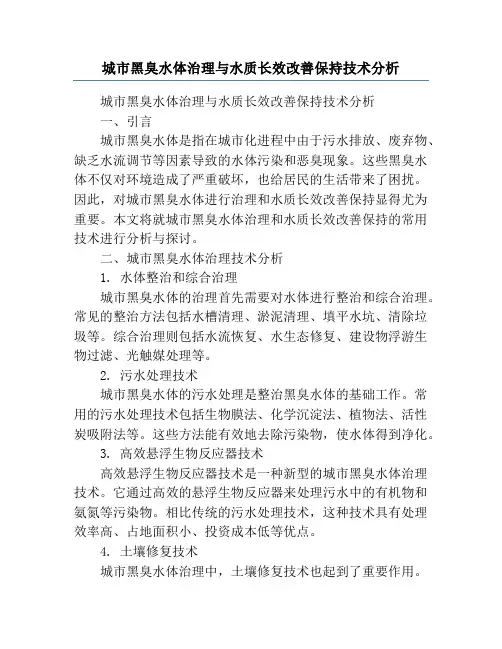 城市黑臭水体治理与水质长效改善保持技术分析

城市黑臭水体治理与水质长效改善保持技术分析

一、引言

城市黑臭水体是指在城市化进程中由于污水排放、废弃物、缺乏水流调节等因素导致的水体污染和恶臭现象。这些黑臭水体不仅对环境造成了严重破坏，也给居民的生活带来了困扰。因此，对城市黑臭水体进行治理和水质长效改善保持显得尤为重要。本文将就城市黑臭水体治理和水质长效改善保持的常用技术进行分析与探讨。

二、城市黑臭水体治理技术分析

1. 水体整治和综合治理

城市黑臭水体的治理首先需要对水体进行整治和综合治理。常见的整治方法包括水槽清理、淤泥清理、填平水坑、清除垃圾等。综合治理则包括水流恢复、水生态修复、建设物浮游生物过滤、光触媒处理等。

2. 污水处理技术

城市黑臭水体的污水处理是整治黑臭水体的基础工作。常用的污水处理技术包括生物膜法、化学沉淀法、植物法、活性炭吸附法等。这些方法能有效地去除污染物，使水体得到净化。

3. 高效悬浮生物反应器技术

高效悬浮生物反应器技术是一种新型的城市黑臭水体治理技术。它通过高效的悬浮生物反应器来处理污水中的有机物和氨氮等污染物。相比传统的污水处理技术，这种技术具有处理效率高、占地面积小、投资成本低等优点。

4. 土壤修复技术

城市黑臭水体治理中，土壤修复技术也起到了重要作用。